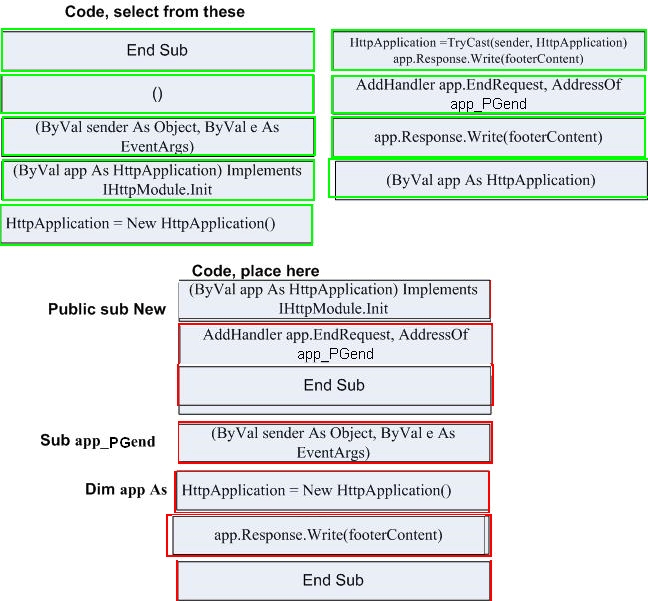 Code, select from these

End Sub

()

(ByVal sender As Object, ByVal e As EventArgs)

(ByVal app As HttpApplication) Implements IHttpModule.Init

HttpApplication = New HttpApplication()

HttpApplication =TryCast(sender, HttpApplication) app.Response.Write(footerContent)

AddHandler app.EndRequest, AddressOf app_PGend

app.Response.Write(footerContent)

(ByVal app As HttpApplication)

Code, place here

Public sub New

(ByVal app As HttpApplication) Implements IHttpModule.Init

AddHandler app.EndRequest, AddressOf app_PGend

End Sub

Sub app_PGend

(ByVal sender As Object, ByVal e As EventArgs)

Dim app As

HttpApplication = New HttpApplication()

app.Response.Write(footerContent)

End Sub